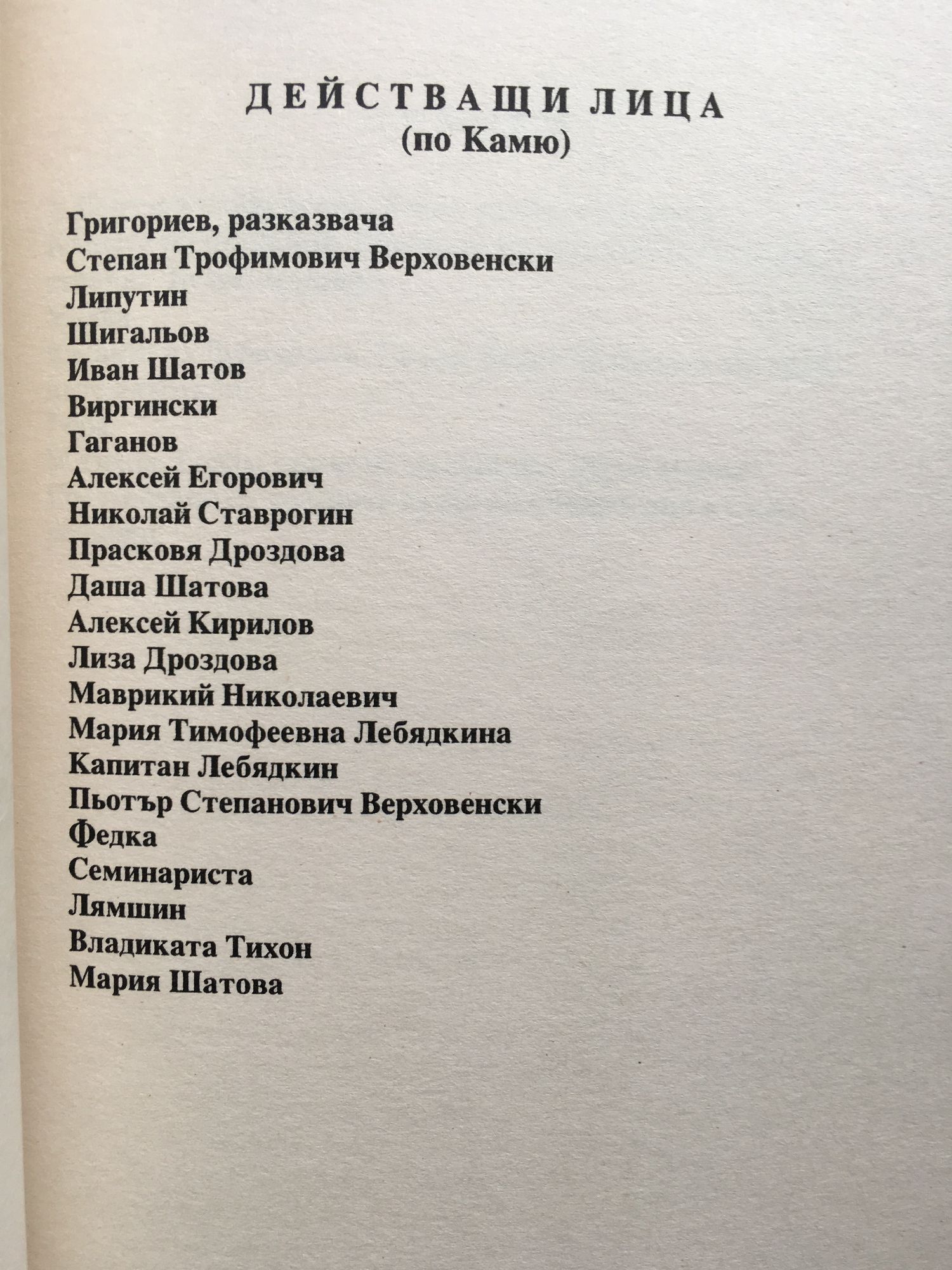 ДЕЙСТВАЩИ ЛИЦА
(по Камю)

Григориев, разказвача
Степан Трофимович Верховенски
Липутин
Шигальов
Иван Шатов
Виргински
Гаганов
Алексей Егорович
Николай Ставрогин
Прасковя Дроздова
Даша Шатова
Алексей Кирилов
Лиза Дроздова
Маврикий Николаевич
Мария Тимофеевна Лебядкина
Капитан Лебядкин
Пьотър Степанович Верховенски
Федка
Семинариста
Лямшин
Владиката Тихон
Мария Шатова